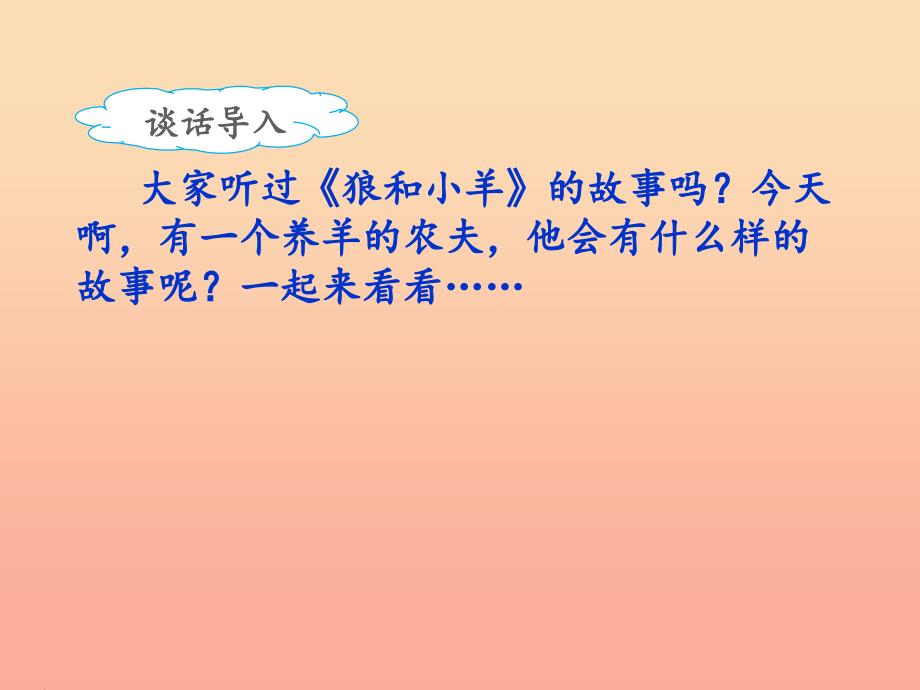 谈话导入

大家听过《狼和小羊》的故事吗？今天啊，有一个养羊的农夫，他会有什么样的故事呢？一起来看看……